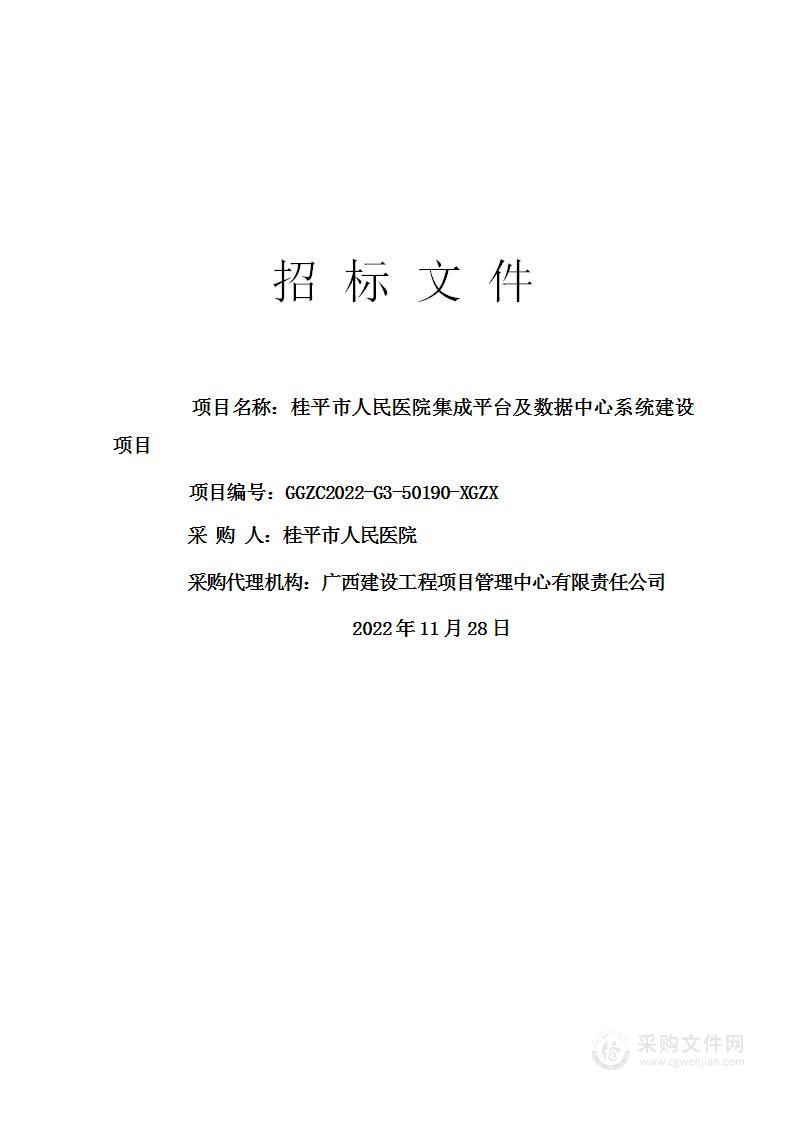 招 标 文 件

项目名称：桂平市人民医院集成平台及数据中心系统建设项目

项目编号：GGZC2022-G3-50190-XGZX

采 购 人：桂平市人民医院

采购代理机构：广西建设工程项目管理中心有限责任公司

2022年11月28日

采购文件网
www.cgwenjian.com